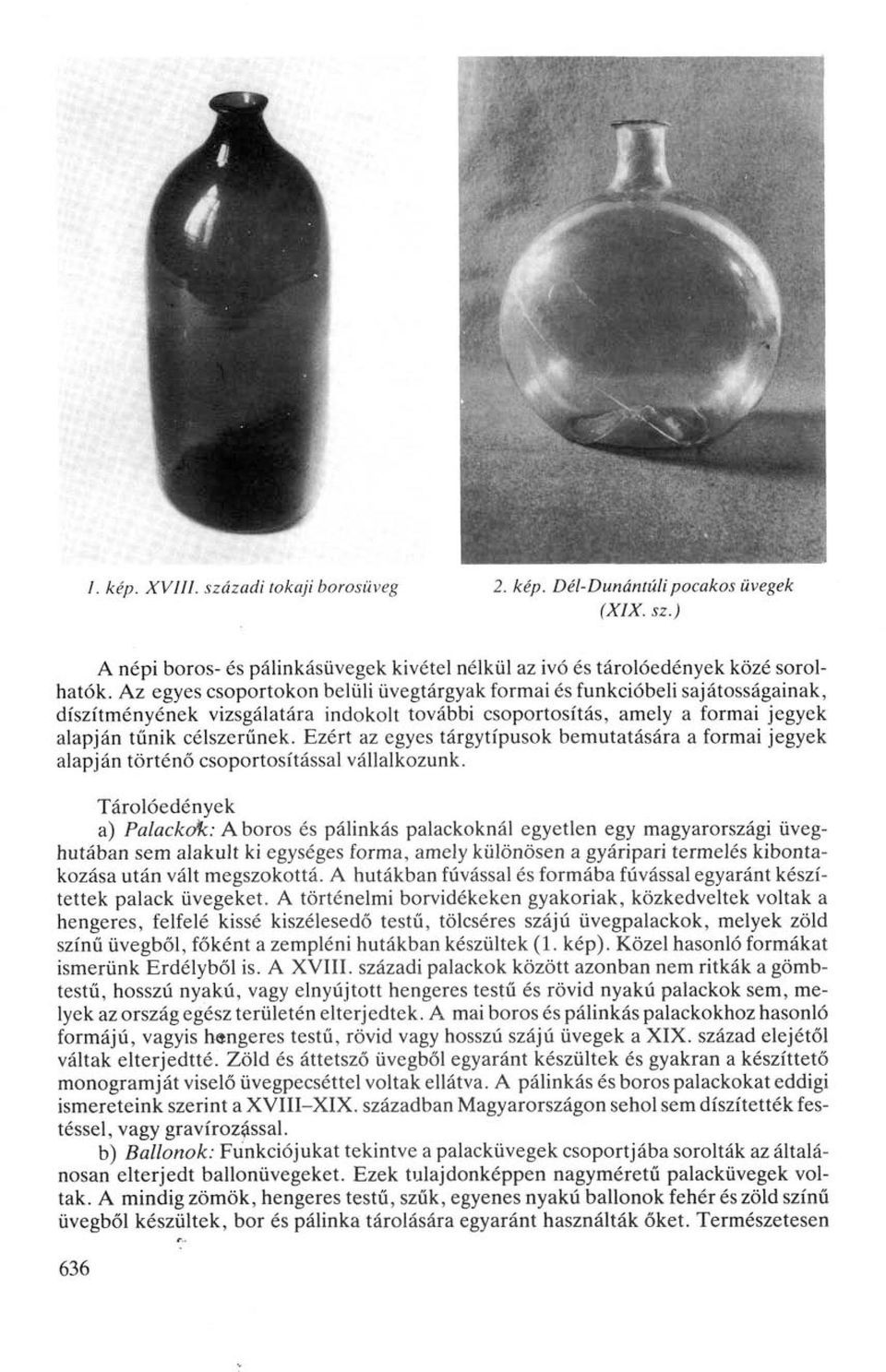 1. kép. XVIII. századi tokaji borosüveg

2. kép. Dél-Dunántúli pocakos üvegek (XIX. sz.)

A népi boros- és pálinkásüvegek kivétel nélkül az ivó és tárolóedények közé sorolhatók. Az egyes csoportokon belüli üvegtárgyak formai és funkcióbeli sajátosságainak, díszítményének vizsgálatára indokolt további csoportosítás, amely a formai jegyek alapján tűnik célszerűnek. Ezért az egyes tárgytípusok bemutatására a formai jegyek alapján történő csoportosítással vállalkozunk.

Tárolóedények

a) Palackok: A boros és pálinkás palackoknál egyetlen egy magyarországi üveghutában sem alakult ki egységes forma, amely különösen a gyáripari termelés kibontakozása után vált megszokottá. A hutákban fúvással és formába fúvással egyaránt készítettek palack üvegeket. A történelmi borvidékeken gyakoriak, közkedveltek voltak a hengeres, felfelé kissé kiszélesedő testű, tölcséres szájú üvegpalackok, melyek zöld színű üvegből, főként a zempléni hutákban készültek (1. kép). Közel hasonló formákat ismerünk Erdélyből is. A XVIII. századi palackok között azonban nem ritkák a gömbtestű, hosszú nyakú, vagy elnyújtott hengeres testű és rövid nyakú palackok sem, melyek az ország egész területén elterjedtek. A mai boros és pálinkás palackokhoz hasonló formájú, vagyis hengeres testű, rövid vagy hosszú szájú üvegek a XIX. század elejétől váltak elterjedtté. Zöld és áttetsző üvegből egyaránt készültek és gyakran a készíttető monogramját viselő üvegpecséttel voltak ellátva. A pálinkás és boros palackokat eddigi ismereteink szerint a XVIII–XIX. században Magyarországon sehol sem díszítették festéssel, vagy gravírozással.

b) Ballonok: Funkciójukat tekintve a palacküvegek csoportjába sorolták az általánosan elterjedt ballonüvegeket. Ezek tulajdonképpen nagyméretű palacküvegek voltak. A mindig zömök, hengeres testű, szűk, egyenes nyakú ballonok fehér és zöld színű üvegből készültek, bor és pálinka tárolására egyaránt használták őket. Természetesen

636